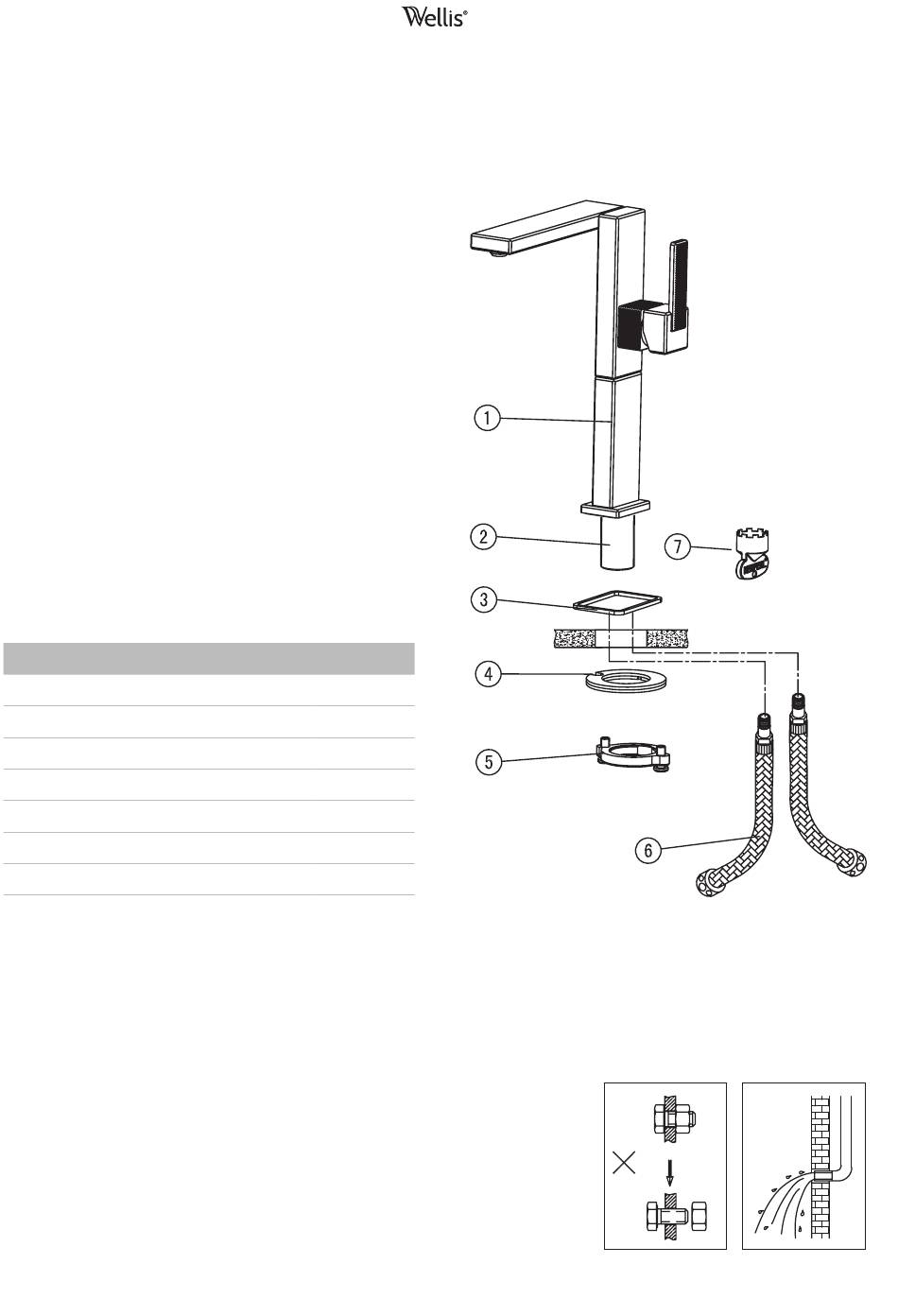 Wellis®

1
2
7
3
4
5
6